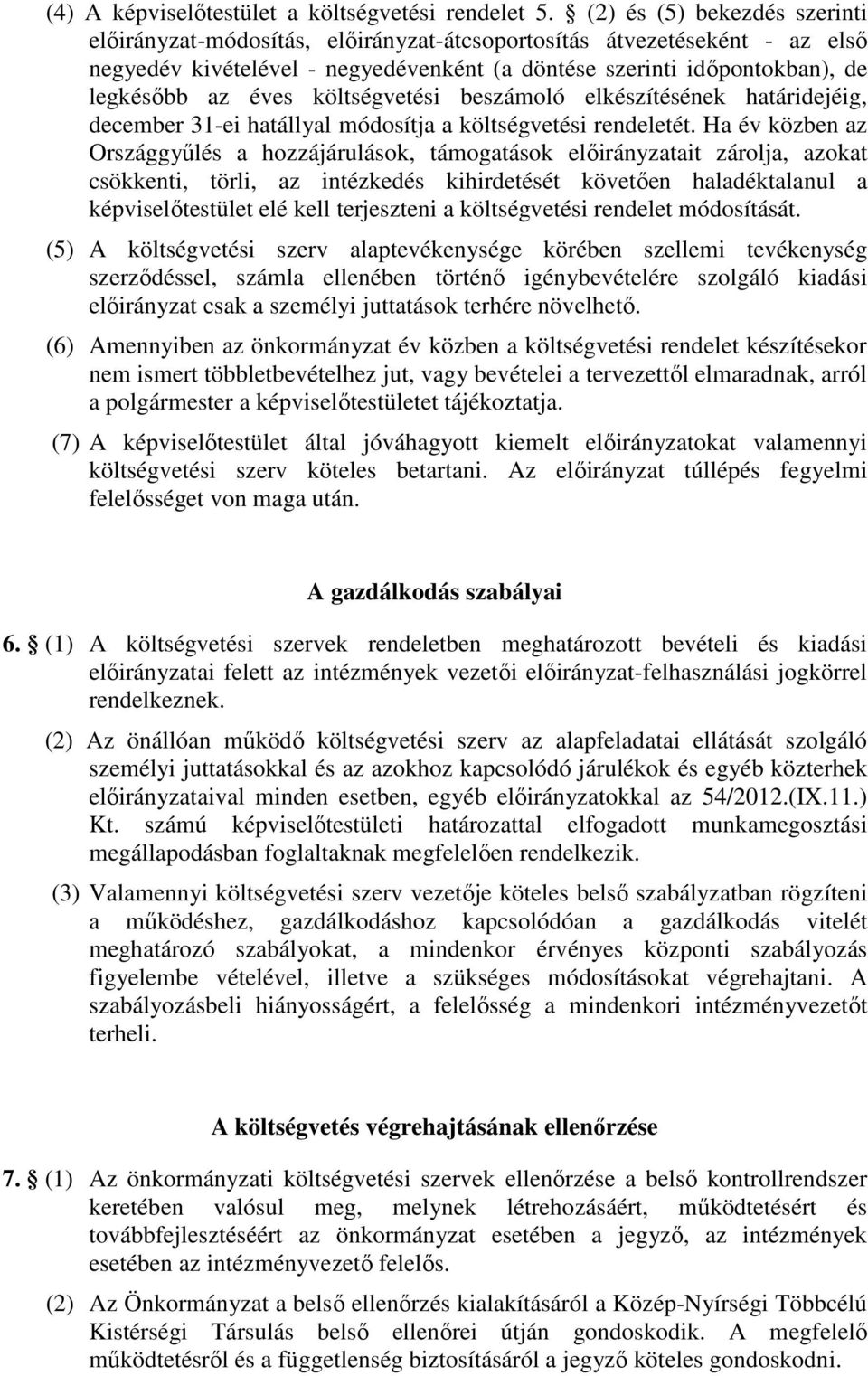 (4) A képviselőtestület a költségvetési rendelet 5. § (2) és (5) bekezdés szerinti előirányzat-módosítás, előirányzat-átcsoportosítás átvezetéseként - az első negyedév kivételével - negyedévenként (a döntése szerinti időpontokban), de legkésőbb az éves költségvetési beszámoló elkészítésének határidejéig, december 31-ei hatállyal módosítja a költségvetési rendeletét. Ha év közben az Országgyűlés a hozzájárulások, támogatások előirányzatait zárolja, azokat csökkenti, törli, az intézkedés kihirdetését követően haladéktalanul a képviselőtestület elé kell terjeszteni a költségvetési rendelet módosítását.

(5) A költségvetési szerv alaptevékenysége körében szellemi tevékenység szerződéssel, számla ellenében történő igénybevételére szolgáló kiadási előirányzat csak a személyi juttatások terhére növelhető.

(6) Amennyiben az önkormányzat év közben a költségvetési rendelet készítésekor nem ismert többletbevételhez jut, vagy bevételei a tervezettől elmaradnak, arról a polgármester a képviselőtestületet tájékoztatja.

(7) A képviselőtestület által jóváhagyott kiemelt előirányzatokat valamennyi költségvetési szerv köteles betartani. Az előirányzat túllépés fegyelmi felelősséget von maga után.

A gazdálkodás szabályai

6. § (1) A költségvetési szervek rendeletben meghatározott bevételi és kiadási előirányzatai felett az intézmények vezetői előirányzat-felhasználási jogkörrel rendelkeznek.

(2) Az önállóan működő költségvetési szerv az alapfeladatai ellátását szolgáló személyi juttatásokkal és az azokhoz kapcsolódó járulékok és egyéb közterhek előirányzataival minden esetben, egyéb előirányzatokkal az 54/2012.(IX.11.) Kt. számú képviselőtestületi határozattal elfogadott munkamegosztási megállapodásban foglaltaknak megfelelően rendelkezik.

(3) Valamennyi költségvetési szerv vezetője köteles belső szabályzatban rögzíteni a működéshez, gazdálkodáshoz kapcsolódóan a gazdálkodás vitelét meghatározó szabályokat, a mindenkor érvényes központi szabályozás figyelembe vételével, illetve a szükséges módosításokat végrehajtani. A szabályozásbeli hiányosságért, a felelősség a mindenkori intézményvezetőt terheli.

A költségvetés végrehajtásának ellenőrzése

7. § (1) Az önkormányzati költségvetési szervek ellenőrzése a belső kontrollrendszer keretében valósul meg, melynek létrehozásáért, működtetéséért és továbbfejlesztéséért az önkormányzat esetében a jegyző, az intézmények esetében az intézményvezető felelős.

(2) Az Önkormányzat a belső ellenőrzés kialakításáról a Közép-Nyírségi Többcélú Kistérségi Társulás belső ellenőrei útján gondoskodik. A megfelelő működtetésről és a függetlenség biztosításáról a jegyző köteles gondoskodni.